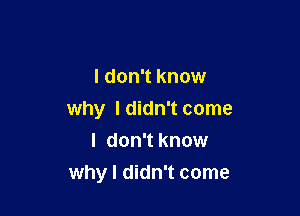 I don't know
why I didn't come
I don't know
why I didn't come